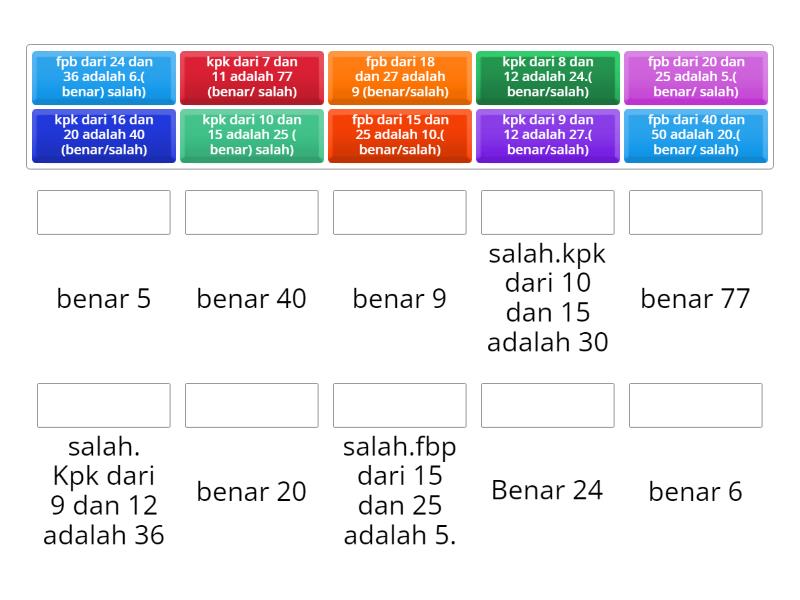 fpb dari 24 dan 36 adalah 6.( benar) salah)

kpk dari 7 dan 11 adalah 77 (benar/ salah)

fpb dari 18 dan 27 adalah 9 (benar/salah)

kpk dari 8 dan 12 adalah 24.( benar/salah)

fpb dari 20 dan 25 adalah 5.( benar/ salah)

kpk dari 16 dan 20 adalah 40 (benar/salah)

kpk dari 10 dan 15 adalah 25 ( benar) salah)

fpb dari 15 dan 25 adalah 10.( benar/salah)

kpk dari 9 dan 12 adalah 27.( benar/salah)

fpb dari 40 dan 50 adalah 20.( benar/ salah)

benar 5

benar 40

benar 9

salah.kpk dari 10 dan 15 adalah 30

benar 77

salah. Kpk dari 9 dan 12 adalah 36

benar 20

salah.fbp dari 15 dan 25 adalah 5.

Benar 24

benar 6